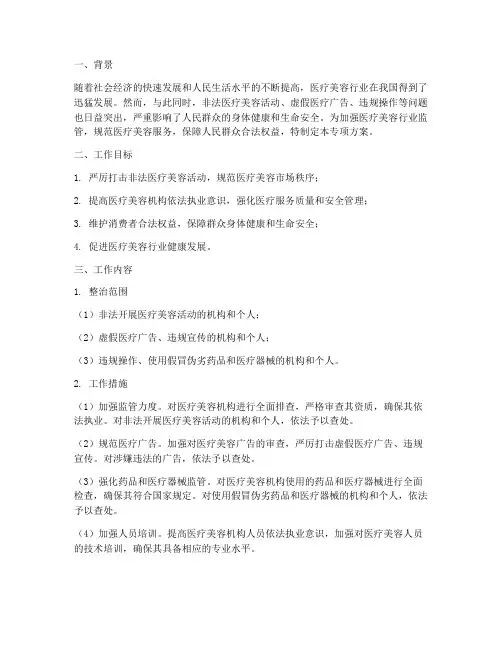 一、背景

随着社会经济的快速发展和人民生活水平的不断提高，医疗美容行业在我国得到了迅猛发展。然而，与此同时，非法医疗美容活动、虚假医疗广告、违规操作等问题也日益突出，严重影响了人民群众的身体健康和生命安全。为加强医疗美容行业监管，规范医疗美容服务，保障人民群众合法权益，特制定本专项方案。

二、工作目标

1. 严厉打击非法医疗美容活动，规范医疗美容市场秩序；

2. 提高医疗美容机构依法执业意识，强化医疗服务质量和安全管理；

3. 维护消费者合法权益，保障群众身体健康和生命安全；

4. 促进医疗美容行业健康发展。

三、工作内容

1. 整治范围

（1）非法开展医疗美容活动的机构和个人；

（2）虚假医疗广告、违规宣传的机构和个人；

（3）违规操作、使用假冒伪劣药品和医疗器械的机构和个人。

2. 工作措施

（1）加强监管力度。对医疗美容机构进行全面排查，严格审查其资质，确保其依法执业。对非法开展医疗美容活动的机构和个人，依法予以查处。

（2）规范医疗广告。加强对医疗美容广告的审查，严厉打击虚假医疗广告、违规宣传。对涉嫌违法的广告，依法予以查处。

（3）强化药品和医疗器械监管。对医疗美容机构使用的药品和医疗器械进行全面检查，确保其符合国家规定。对使用假冒伪劣药品和医疗器械的机构和个人，依法予以查处。

（4）加强人员培训。提高医疗美容机构人员依法执业意识，加强对医疗美容人员的技术培训，确保其具备相应的专业水平。